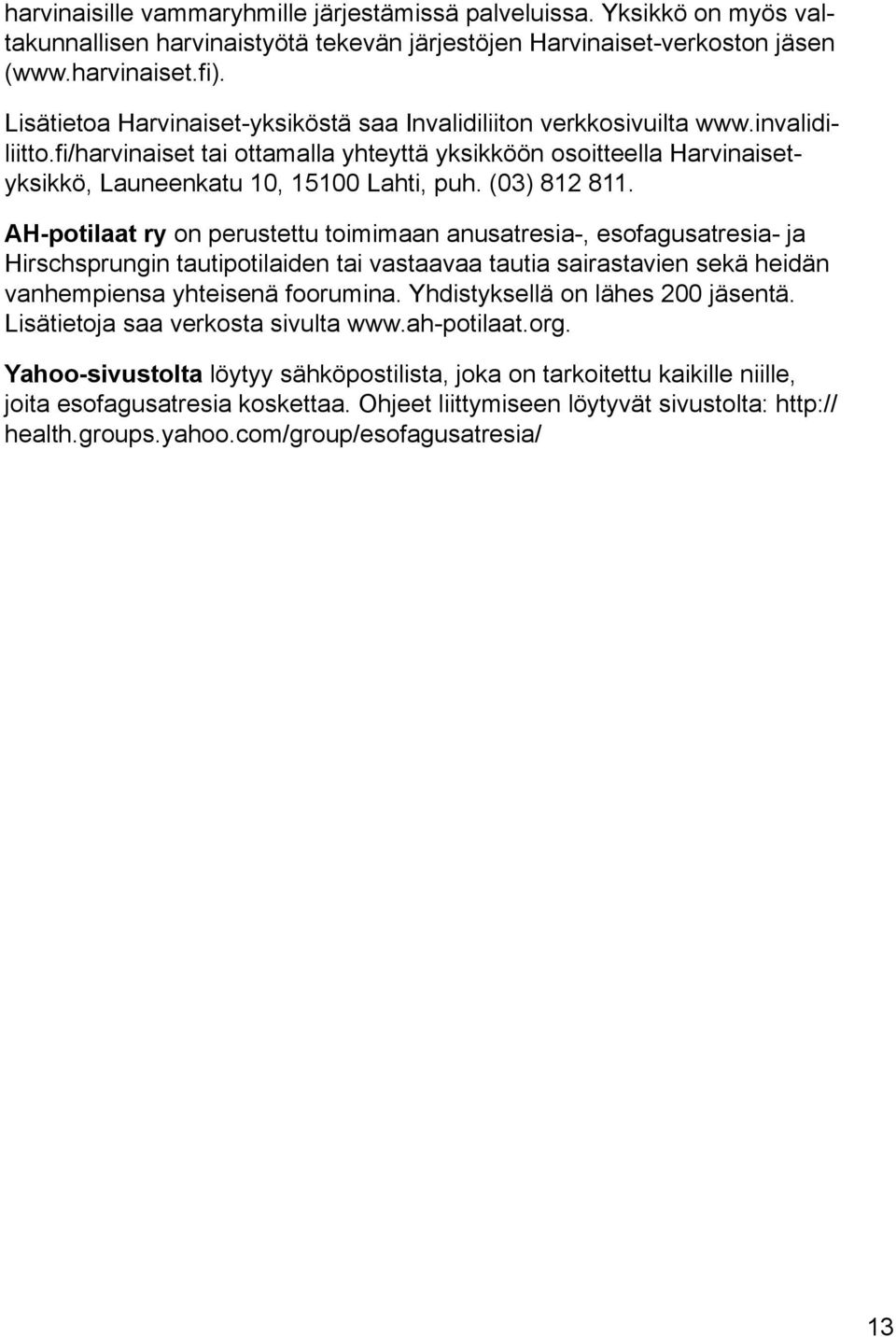 harvinaisille vammaryhmille järjestämissä palveluissa. Yksikkö on myös valtakunnallisen harvinaistyötä tekevän järjestöjen Harvinaiset-verkoston jäsen (www.harvinaiset.fi).

Lisätietoa Harvinaiset-yksiköstä saa Invalidiliiton verkkosivuilta www.invalidiliitto.fi/harvinaiset tai ottamalla yhteyttä yksikköön osoitteella Harvinaiset-yksikkö, Launeenkatu 10, 15100 Lahti, puh. (03) 812 811.

AH-potilaat ry on perustettu toimimaan anusatresia-, esofagusatresia- ja Hirschsprungin tautipotilaiden tai vastaavaa tautia sairastavien sekä heidän vanhempiensa yhteisenä foorumina. Yhdistyksellä on lähes 200 jäsentä. Lisätietoja saa verkosta sivulta www.ah-potilaat.org.

Yahoo-sivustolta löytyy sähköpostilista, joka on tarkoitettu kaikille niille, joita esofagusatresia koskettaa. Ohjeet liittymiseen löytyvät sivustolta: http://health.groups.yahoo.com/group/esofagusatresia/

13